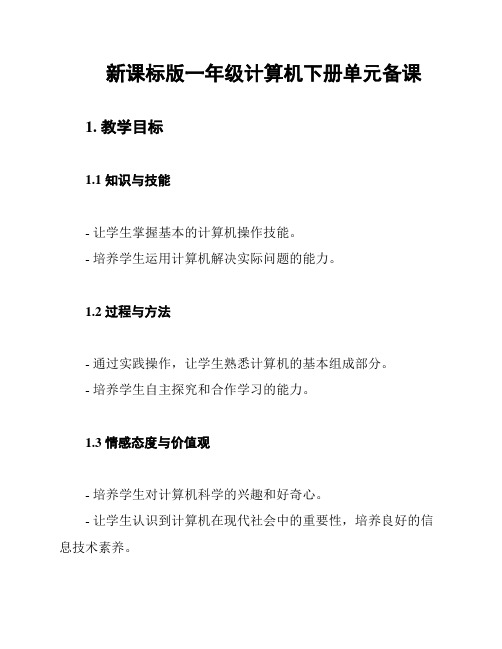 新课标版一年级计算机下册单元备课

1. 教学目标

1.1 知识与技能

- 让学生掌握基本的计算机操作技能。
- 培养学生运用计算机解决实际问题的能力。

1.2 过程与方法

- 通过实践操作，让学生熟悉计算机的基本组成部分。
- 培养学生自主探究和合作学习的能力。

1.3 情感态度与价值观

- 培养学生对计算机科学的兴趣和好奇心。
- 让学生认识到计算机在现代社会中的重要性，培养良好的信息技术素养。